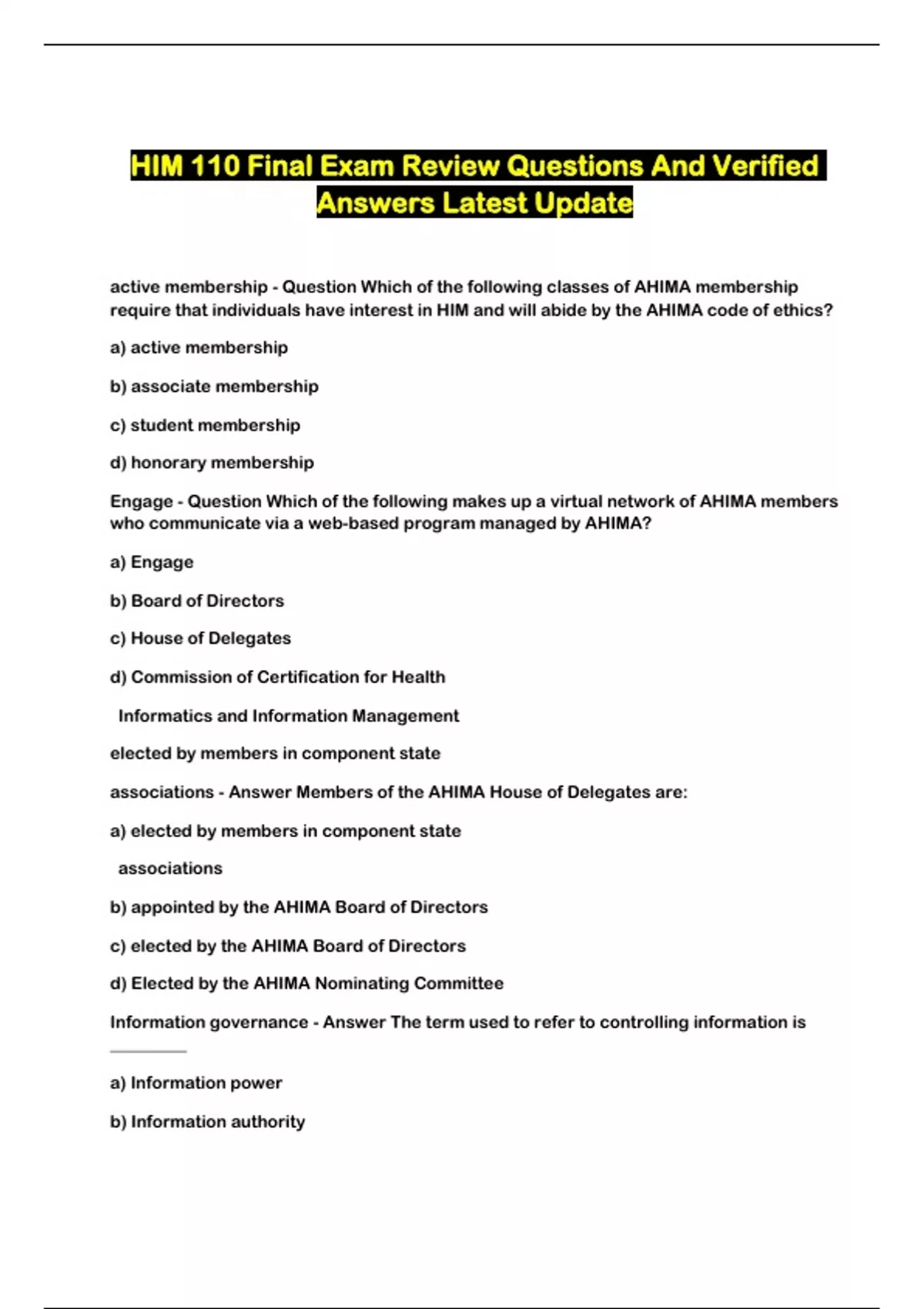 HIM 110 Final Exam Review Questions And Verified Answers Latest Update

active membership - Question Which of the following classes of AHIMA membership require that individuals have interest in HIM and will abide by the AHIMA code of ethics?

a) active membership

b) associate membership

c) student membership

d) honorary membership

Engage - Question Which of the following makes up a virtual network of AHIMA members who communicate via a web-based program managed by AHIMA?

a) Engage

b) Board of Directors

c) House of Delegates

d) Commission of Certification for Health

Informatics and Information Management

elected by members in component state

associations - Answer Members of the AHIMA House of Delegates are:

a) elected by members in component state

associations

b) appointed by the AHIMA Board of Directors

c) elected by the AHIMA Board of Directors

d) Elected by the AHIMA Nominating Committee

Information governance - Answer The term used to refer to controlling information is

________

a) Information power

b) Information authority